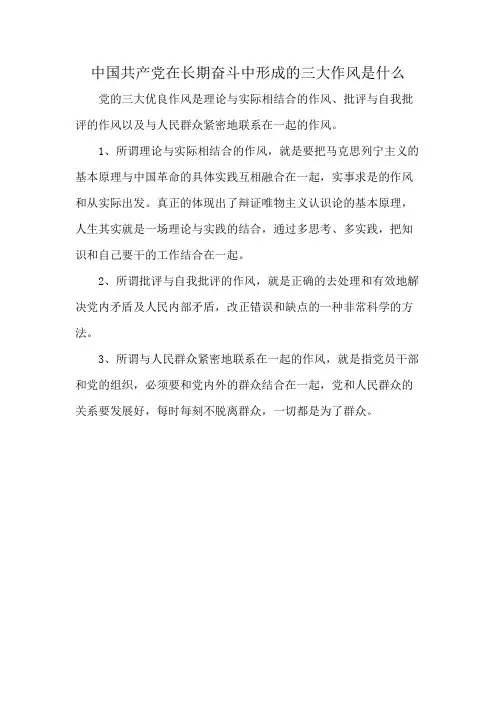 中国共产党在长期奋斗中形成的三大作风是什么

党的三大优良作风是理论与实际相结合的作风、批评与自我批评的作风以及与人民群众紧密地联系在一起的作风。

1、所谓理论与实际相结合的作风，就是要把马克思列宁主义的基本原理与中国革命的具体实践互相融合在一起，实事求是的作风和从实际出发。真正的体现出了辩证唯物主义认识论的基本原理，人生其实就是一场理论与实践的结合，通过多思考、多实践，把知识和自己要干的工作结合在一起。

2、所谓批评与自我批评的作风，就是正确的去处理和有效地解决党内矛盾及人民内部矛盾，改正错误和缺点的一种非常科学的方法。

3、所谓与人民群众紧密地联系在一起的作风，就是指党员干部和党的组织，必须要和党内外的群众结合在一起，党和人民群众的关系要发展好，每时每刻不脱离群众，一切都是为了群众。